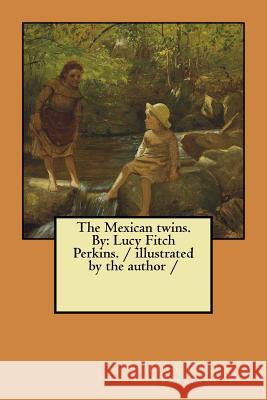 The Mexican twins. By: Lucy Fitch Perkins. / illustrated by the author /

Kraina Książek